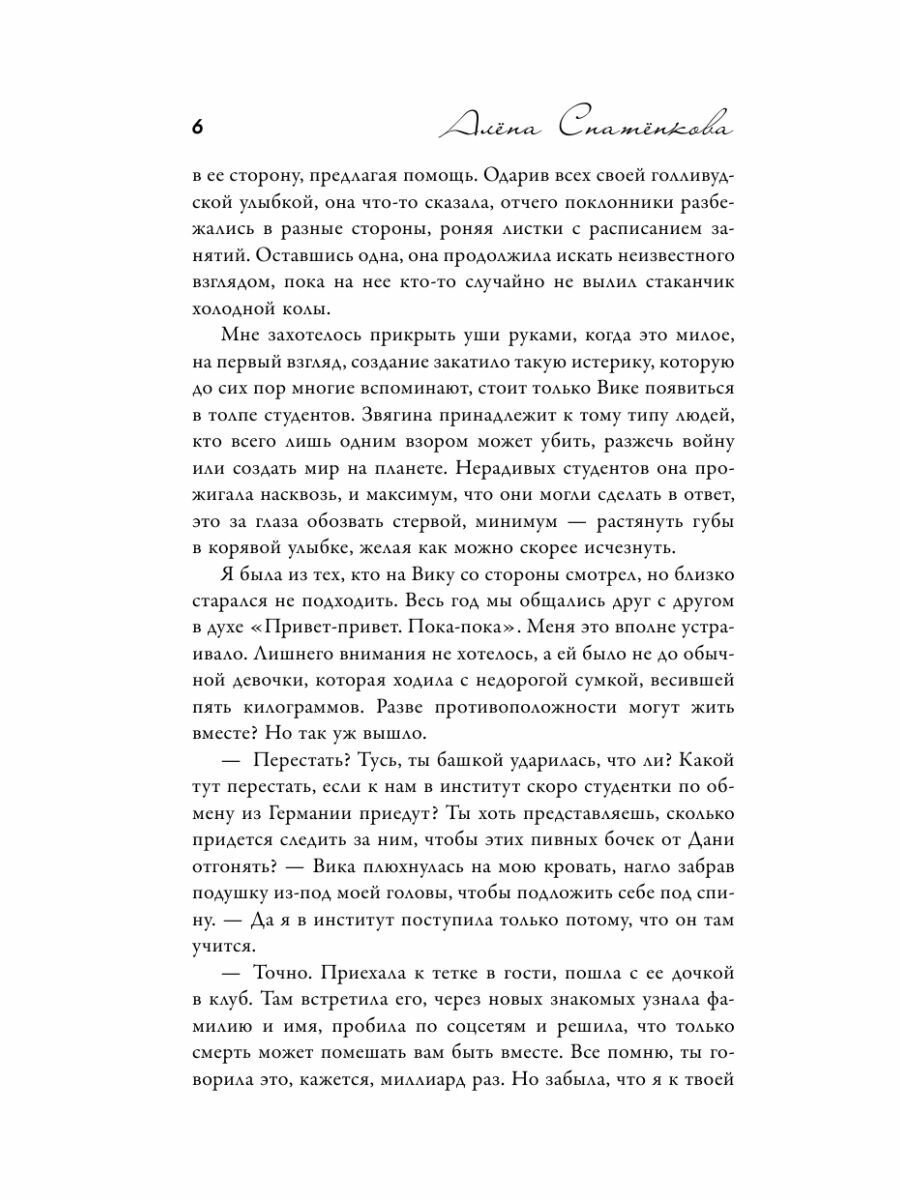 6 Алёна Спатёнкова

в ее сторону, предлагая помощь. Одарив всех своей голливудской улыбкой, она что-то сказала, отчего поклонники разбежались в разные стороны, роняя листки с расписанием занятий. Оставшись одна, она продолжила искать неизвестного взглядом, пока на нее кто-то случайно не вылил стаканчик холодной колы.

Мне захотелось прикрыть уши руками, когда это милое, на первый взгляд, создание закатило такую истерику, которую до сих пор многие вспоминают, стоит только Вике появиться в толпе студентов. Звягина принадлежит к тому типу людей, кто всего лишь одним взором может убить, разжечь войну или создать мир на планете. Нерадивых студентов она прожигала насквозь, и максимум, что они могли сделать в ответ, это за глаза обозвать стервой, минимум — растянуть губы в корявой улыбке, желая как можно скорее исчезнуть.

Я была из тех, кто на Вику со стороны смотрел, но близко старался не подходить. Весь год мы общались друг с другом в духе «Привет-привет. Пока-пока». Меня это вполне устраивало. Лишнего внимания не хотелось, а ей было не до обычной девочки, которая ходила с недорогой сумкой, весившей пять килограммов. Разве противоположности могут жить вместе? Но так уж вышло.

— Перестать? Тусь, ты башкой ударилась, что ли? Какой тут перестать, если к нам в институт скоро студентки по обмену из Германии приедут? Ты хоть представляешь, сколько придется следить за ним, чтобы этих пивных бочек от Дани отгонять? — Вика плюхнулась на мою кровать, нагло забрав подушку из-под моей головы, чтобы подложить себе под спину. — Да я в институт поступила только потому, что он там учится.

— Точно. Приехала к тетке в гости, пошла с ее дочкой в клуб. Там встретила его, через новых знакомых узнала фамилию и имя, пробила по соцсетям и решила, что только смерть может помешать вам быть вместе. Все помню, ты говорила это, кажется, миллиард раз. Но забыла, что я к твоей